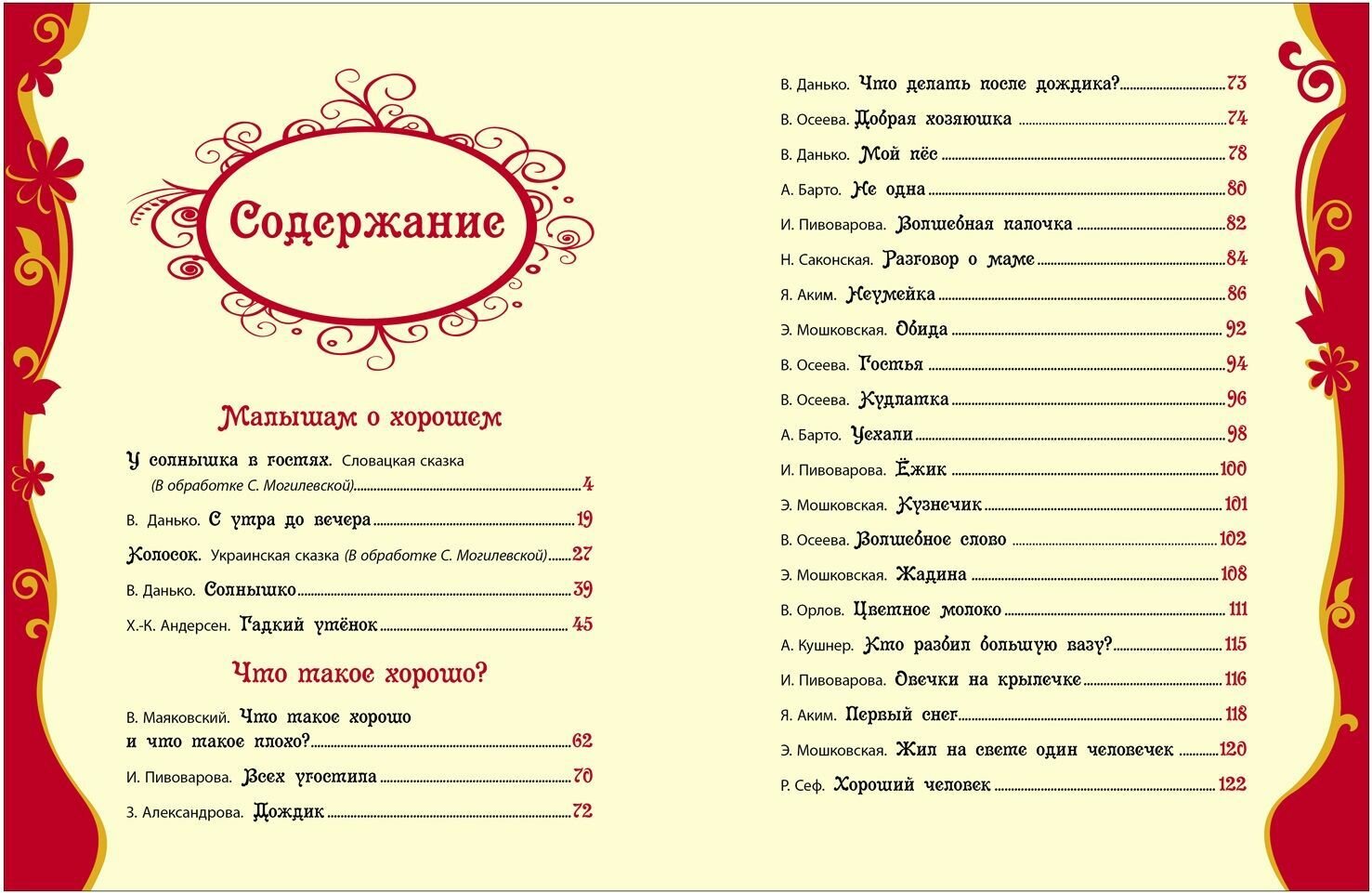 Содержание

Малышам о хорошем

У солнышка в гостях. Словацкая сказка (В обработке С. Могилевской) 4

В. Данько. С утра до вечера 19

Колосок. Украинская сказка (В обработке С. Могилевской) 27

В. Данько. Солнышко 39

Х.-К. Андерсен. Гадкий утёнок 45

Что такое хорошо?

В. Маяковский. Что такое хорошо и что такое плохо? 62

И. Пивоварова. Всех угостила 70

З. Александрова. Дождик 72

В. Данько. Что делать после дождика? 73

В. Осеева. Добрая хозяюшка 74

В. Данько. Мой пёс 78

А. Барто. Не одна 80

И. Пивоварова. Волшебная палочка 82

Н. Саконская. Разговор о маме 84

Я. Аким. Неумейка 86

Э. Мошковская. Обида 92

В. Осеева. Гостья 94

В. Осеева. Кудлатка 96

А. Барто. Уехали 98

И. Пивоварова. Ёжик 100

Э. Мошковская. Кузнечик 101

В. Осеева. Волшебное слово 102

Э. Мошковская. Жадина 108

В. Орлов. Цветное молоко 111

А. Кушнер. Кто разбил большую вазу? 115

И. Пивоварова. Овечки на крылечке 116

Я. Аким. Первый снег 118

Э. Мошковская. Жил на свете один человечек 120

Р. Сеф. Хороший человек 122